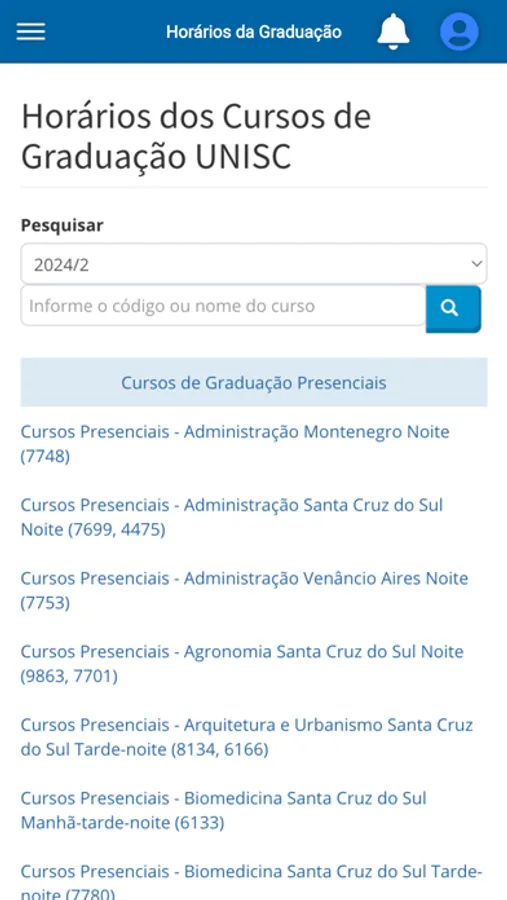 Horários da Graduação

Horários dos Cursos de Graduação UNISC

Pesquisar

2024/2

Informe o código ou nome do curso

Cursos de Graduação Presenciais

Cursos Presenciais - Administração Montenegro Noite (7748)

Cursos Presenciais - Administração Santa Cruz do Sul Noite (7699, 4475)

Cursos Presenciais - Administração Venâncio Aires Noite (7753)

Cursos Presenciais - Agronomia Santa Cruz do Sul Noite (9863, 7701)

Cursos Presenciais - Arquitetura e Urbanismo Santa Cruz do Sul Tarde-noite (8134, 6166)

Cursos Presenciais - Biomedicina Santa Cruz do Sul Manhã-tarde-noite (6133)

Cursos Presenciais - Biomedicina Santa Cruz do Sul Tarde-noite (7780)